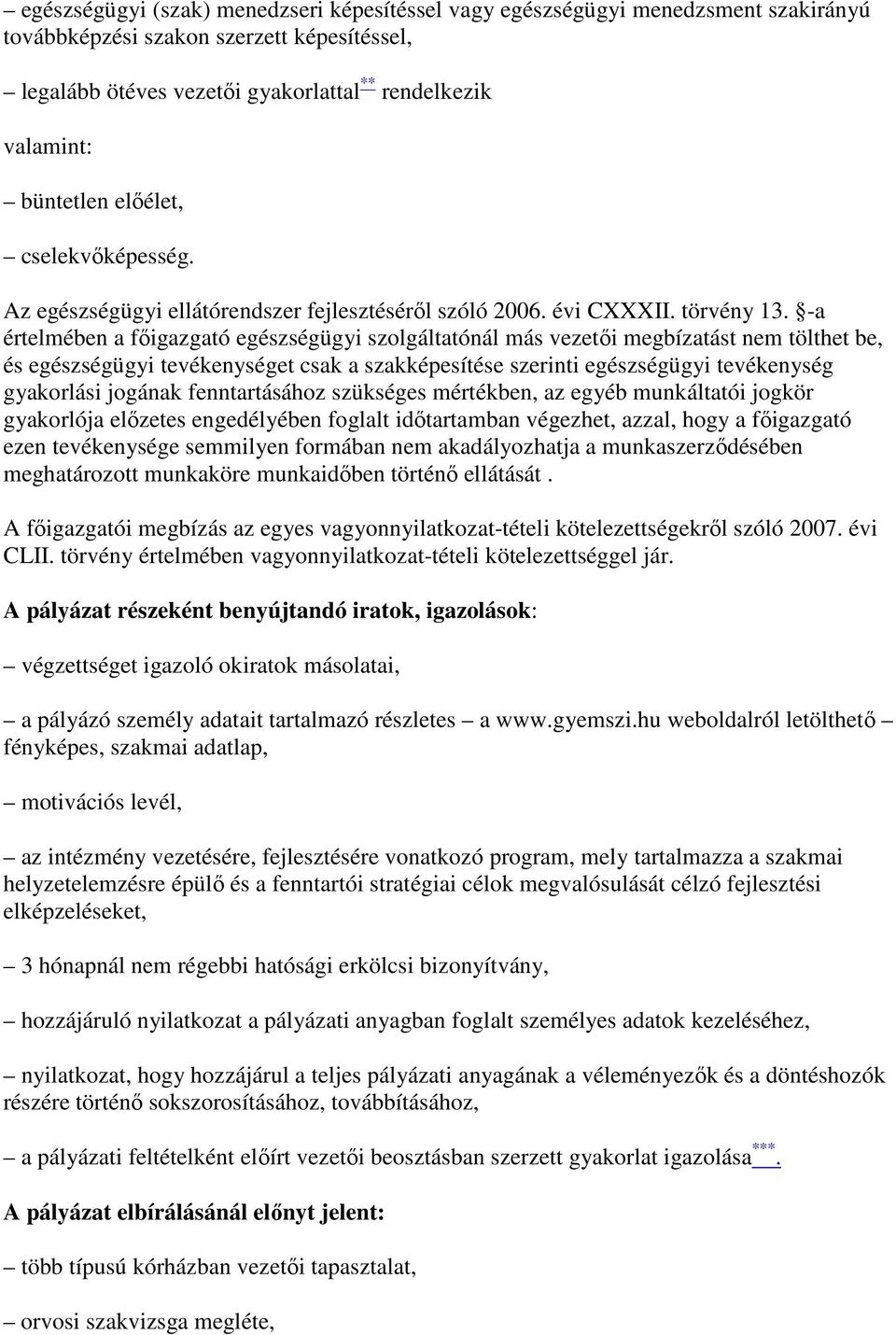 – egészségügyi (szak) menedzseri képesítéssel vagy egészségügyi menedzsment szakirányú továbbképzési szakon szerzett képesítéssel,

– legalább ötéves vezetői gyakorlattal** rendelkezik

valamint:

– büntetlen előélet,

– cselekvőképesség.

Az egészségügyi ellátórendszer fejlesztéséről szóló 2006. évi CXXXII. törvény 13. §-a értelmében a főigazgató egészségügyi szolgáltatónál más vezetői megbízatást nem tölthet be, és egészségügyi tevékenységet csak a szakképesítése szerinti egészségügyi tevékenység gyakorlási jogának fenntartásához szükséges mértékben, az egyéb munkáltatói jogkör gyakorlója előzetes engedélyében foglalt időtartamban végezhet, azzal, hogy a főigazgató ezen tevékenysége semmilyen formában nem akadályozhatja a munkaszerződésében meghatározott munkaköre munkaidőben történő ellátását .

A főigazgatói megbízás az egyes vagyonnyilatkozat-tételi kötelezettségekről szóló 2007. évi CLII. törvény értelmében vagyonnyilatkozat-tételi kötelezettséggel jár.

A pályázat részeként benyújtandó iratok, igazolások:

– végzettséget igazoló okiratok másolatai,

– a pályázó személy adatait tartalmazó részletes – a www.gyemszi.hu weboldalról letölthető – fényképes, szakmai adatlap,

– motivációs levél,

– az intézmény vezetésére, fejlesztésére vonatkozó program, mely tartalmazza a szakmai helyzetelemzésre épülő és a fenntartói stratégiai célok megvalósulását célzó fejlesztési elképzeléseket,

– 3 hónapnál nem régebbi hatósági erkölcsi bizonyítvány,

– hozzájáruló nyilatkozat a pályázati anyagban foglalt személyes adatok kezeléséhez,

– nyilatkozat, hogy hozzájárul a teljes pályázati anyagának a véleményezők és a döntéshozók részére történő sokszorosításához, továbbításához,

– a pályázati feltételként előírt vezetői beosztásban szerzett gyakorlat igazolása***.

A pályázat elbírálásánál előnyt jelent:

– több típusú kórházban vezetői tapasztalat,

– orvosi szakvizsga megléte,